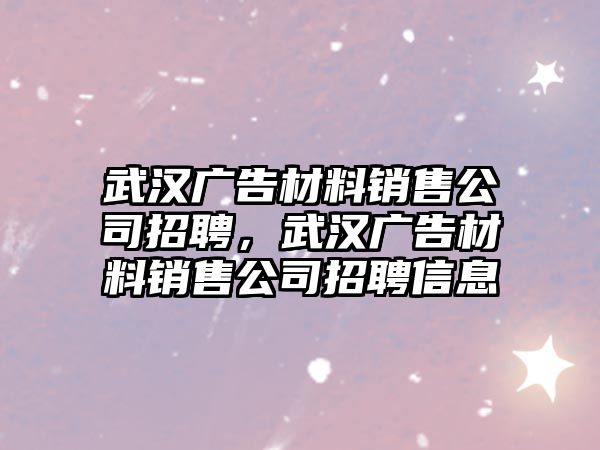 武汉广告材料销售公司招聘，武汉广告材料销售公司招聘信息